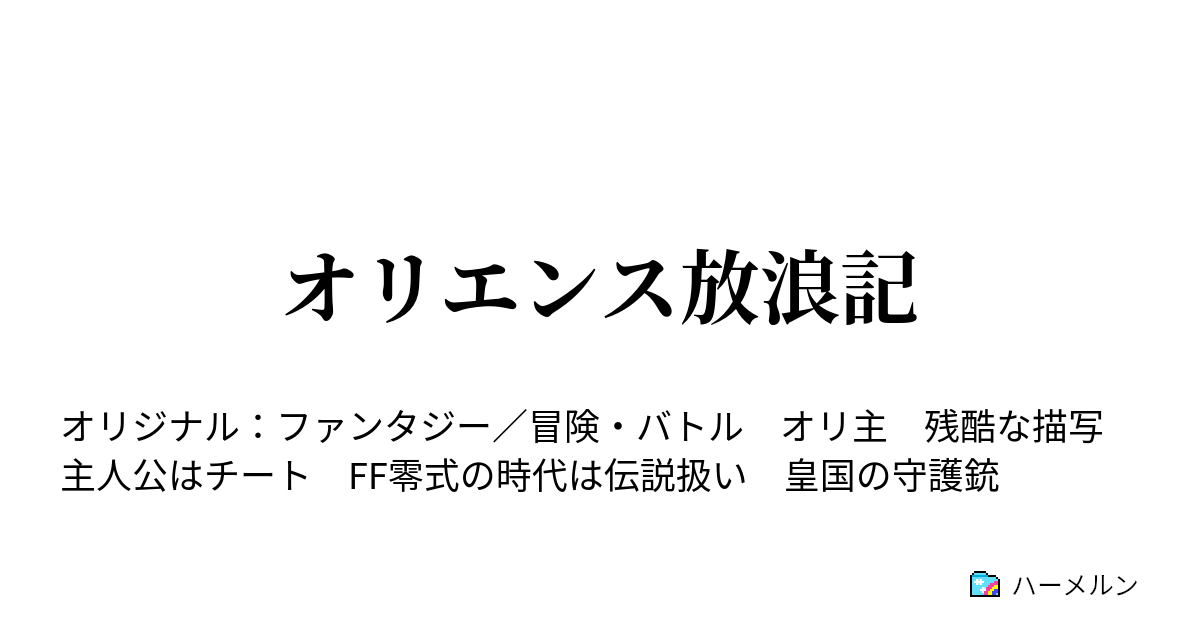 オリエンス放浪記

オリジナル：ファンタジー／冒険・バトル　オリ主　残酷な描写　主人公はチート　FF零式の時代は伝説扱い　皇国の守護銃

ハーメルン